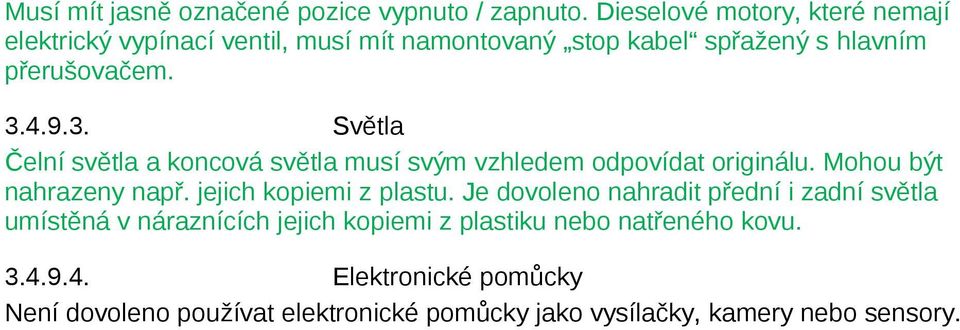 Musí mít jasně označené pozice vypnuto / zapnuto. Dieselové motory, které nemají elektrický vypínací ventil, musí mít namontovaný „stop kabel“ spřažený s hlavním přerušovačem.

3.4.9.3. Světla

Čelní světla a koncová světla musí svým vzhledem odpovídat originálu. Mohou být nahrazeny např. jejich kopiemi z plastu. Je dovoleno nahradit přední i zadní světla umístěná v náraznících jejich kopiemi z plastiku nebo natřeného kovu.

3.4.9.4. Elektronické pomůcky

Není dovoleno používat elektronické pomůcky jako vysílačky, kamery nebo sensory.